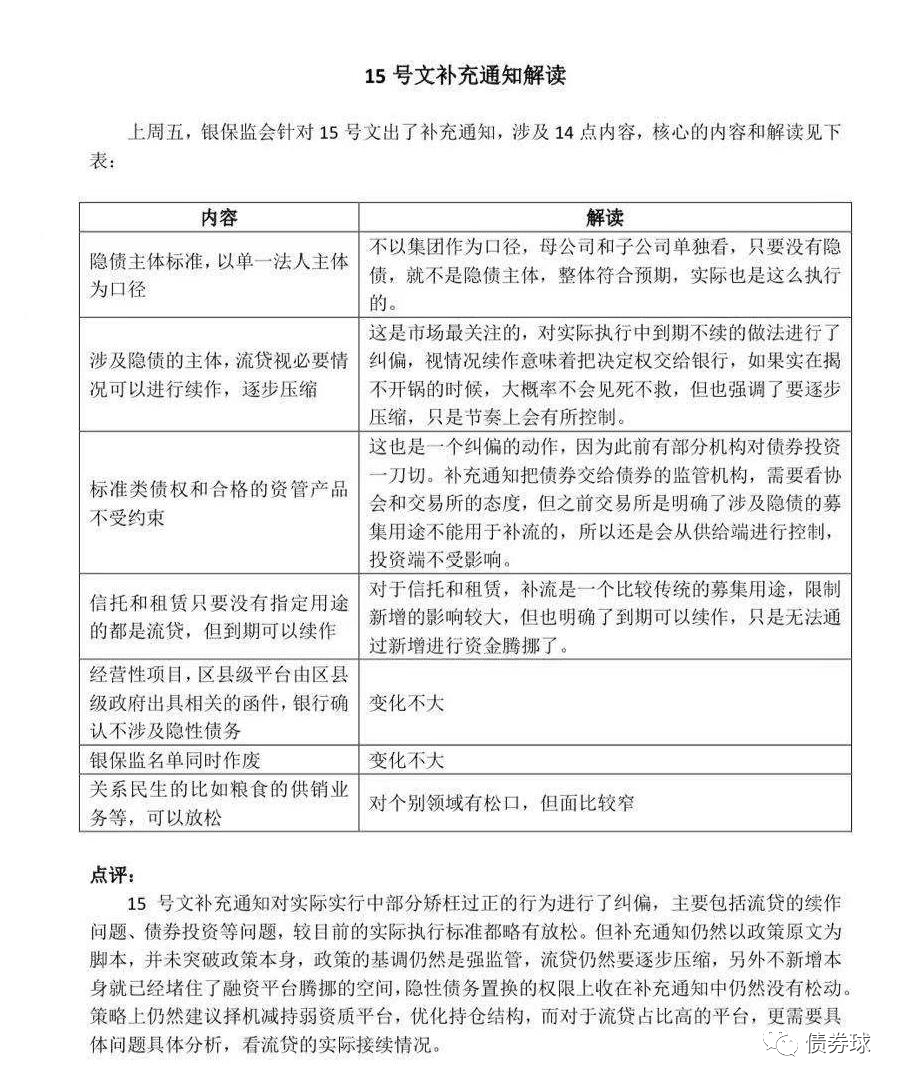 15 号文补充通知解读

上周五，银保监会针对 15 号文出了补充通知，涉及 14 点内容，核心的内容和解读见下表：

| 内容 | 解读 |
|---|---|
| 隐债主体标准，以单一法人主体为口径 | 不以集团作为口径，母公司和子公司单独看，只要没有隐债，就不是隐债主体，整体符合预期，实际也是这么执行的。 |
| 涉及隐债的主体，流贷视必要情况可以进行续作，逐步压缩 | 这是市场最关注的，对实际执行中到期不续的做法进行了纠偏，视情况续作意味着把决定权交给银行，如果实在揭不开锅的时候，大概率不会见死不救，但也强调了要逐步压缩，只是节奏上会有所控制。 |
| 标准类债权和合格的资管产品不受约束 | 这也是一个纠偏的动作，因为此前有部分机构对债券投资一刀切。补充通知把债券交给债券的监管机构，需要看协会和交易所的态度，但之前交易所是明确了涉及隐债的募集用途不能用于补流的，所以还是会从供给端进行控制，投资端不受影响。 |
| 信托和租赁只要没有指定用途的都是流贷，但到期可以续作 | 对于信托和租赁，补流是一个比较传统的募集用途，限制新增的影响较大，但也明确了到期可以续作，只是无法通过新增进行资金腾挪了。 |
| 经营性项目，区县级平台由区县级政府出具相关的函件，银行确认不涉及隐性债务 | 变化不大 |
| 银保监名单同时作废 | 变化不大 |
| 关系民生的比如粮食的供销业务等，可以放松 | 对个别领域有松口，但面比较窄 |

点评：
15 号文补充通知对实际实行中部分矫枉过正的行为进行了纠偏，主要包括流贷的续作问题、债券投资等问题，较目前的实际执行标准都略有放松。但补充通知仍然以政策原文为脚本，并未突破政策本身，政策的基调仍然是强监管，流贷仍然要逐步压缩，另外不新增本身就已经堵住了融资平台腾挪的空间，隐性债务置换的权限上收在补充通知中仍然没有松动。策略上仍然建议择机减持弱资质平台，优化持仓结构，而对于流贷占比高的平台，更需要具体问题具体分析，看流贷的实际接续情况。

债券球